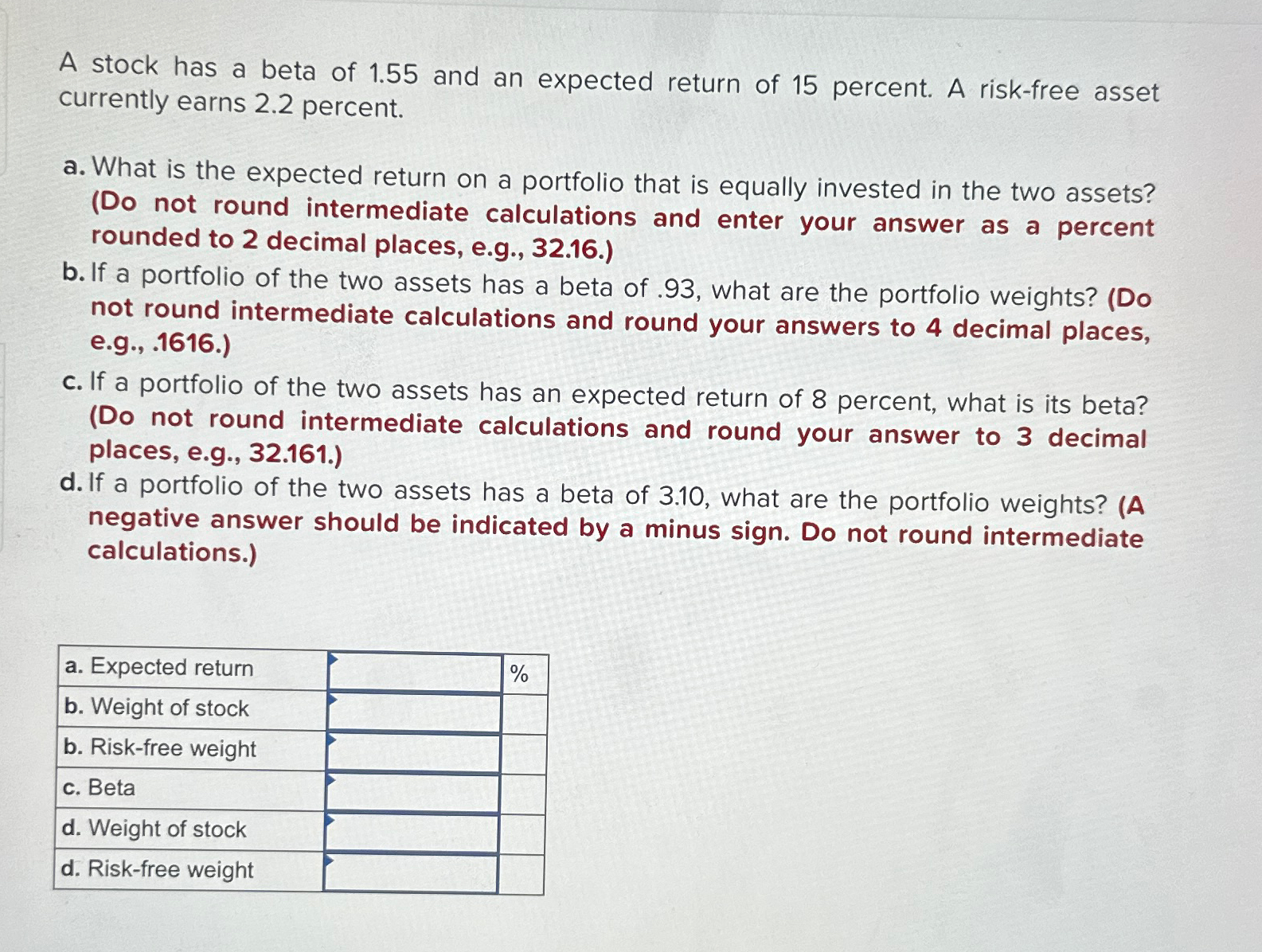 A stock has a beta of 1.55 and an expected return of 15 percent. A risk-free asset currently earns 2.2 percent.

a. What is the expected return on a portfolio that is equally invested in the two assets? (Do not round intermediate calculations and enter your answer as a percent rounded to 2 decimal places, e.g., 32.16.)
b. If a portfolio of the two assets has a beta of .93, what are the portfolio weights? (Do not round intermediate calculations and round your answers to 4 decimal places, e.g., .1616.)
c. If a portfolio of the two assets has an expected return of 8 percent, what is its beta? (Do not round intermediate calculations and round your answer to 3 decimal places, e.g., 32.161.)
d. If a portfolio of the two assets has a beta of 3.10, what are the portfolio weights? (A negative answer should be indicated by a minus sign. Do not round intermediate calculations.)

| a. Expected return | | % |
|---|---|---|
| b. Weight of stock | | |
| b. Risk-free weight | | |
| c. Beta | | |
| d. Weight of stock | | |
| d. Risk-free weight | | |